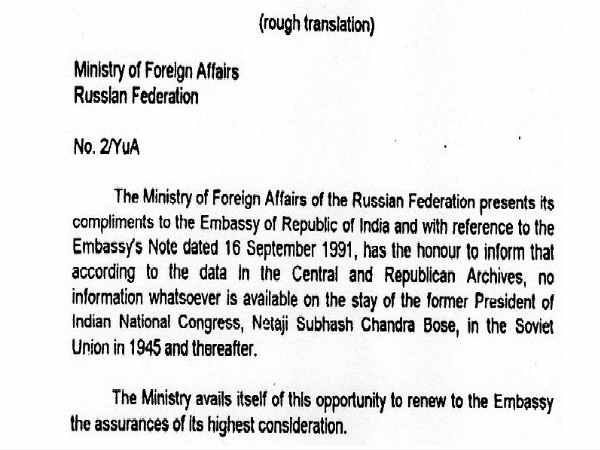 (rough translation)

Ministry of Foreign Affairs
Russian Federation

No. 2/YuA

The Ministry of Foreign Affairs of the Russian Federation presents its compliments to the Embassy of Republic of India and with reference to the Embassy's Note dated 16 September 1991, has the honour to inform that according to the data in the Central and Republican Archives, no information whatsoever is available on the stay of the former President of Indian National Congress, Netaji Subhash Chandra Bose, in the Soviet Union in 1945 and thereafter.

The Ministry avails itself of this opportunity to renew to the Embassy the assurances of its highest consideration.